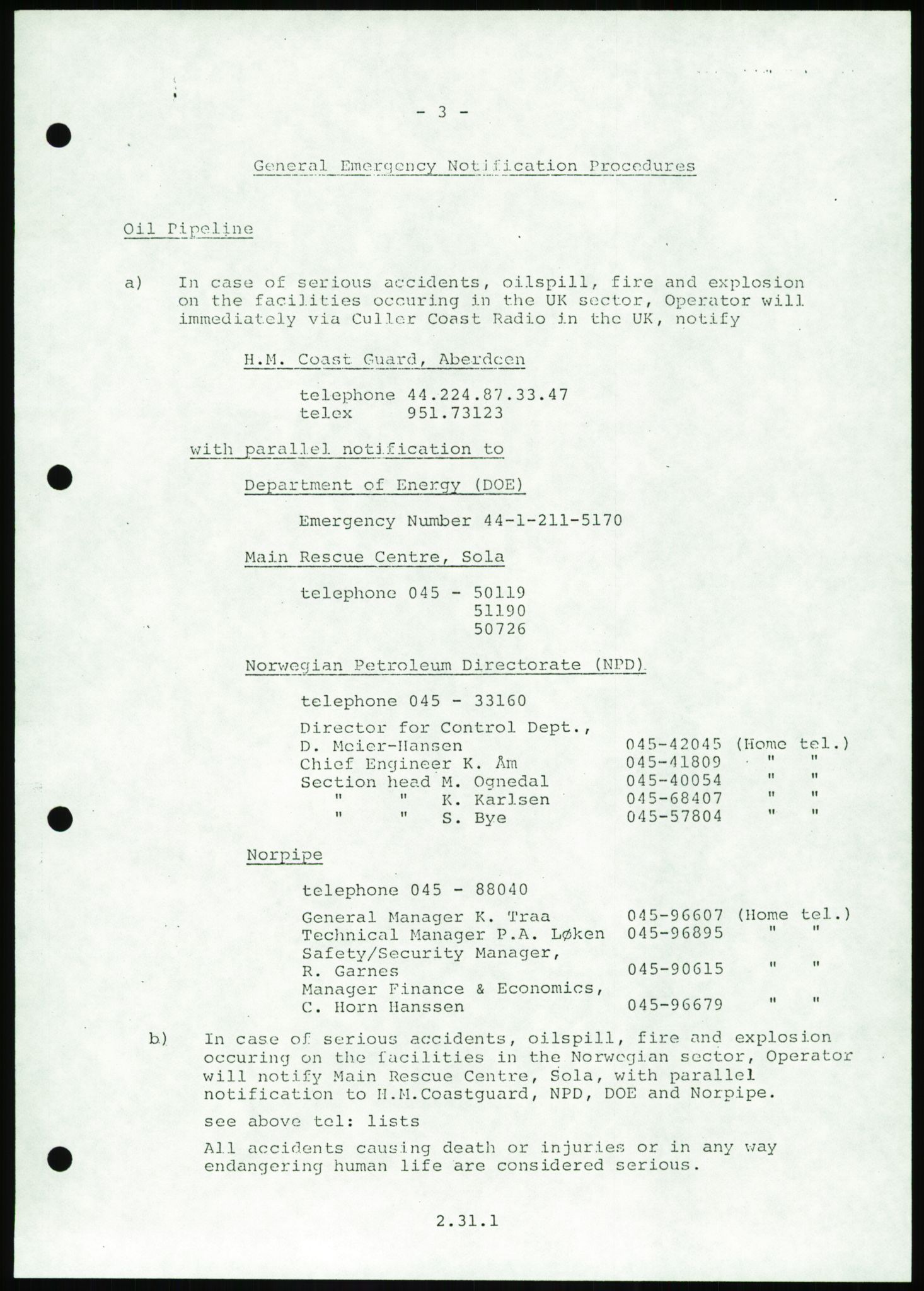 - 3 -

General Emergency Notification Procedures

Oil Pipeline

a) In case of serious accidents, oilspill, fire and explosion on the facilities occuring in the UK sector, Operator will immediately via Culler Coast Radio in the UK, notify

H.M. Coast Guard, Aberdeen

telephone 44.224.87.33.47
telex 951.73123

with parallel notification to

Department of Energy (DOE)

Emergency Number 44-1-211-5170

Main Rescue Centre, Sola

telephone 045 - 50119
51190
50726

Norwegian Petroleum Directorate (NPD)

telephone 045 - 33160

Director for Control Dept.,
D. Meier-Hansen 045-42045 (Home tel.)
Chief Engineer K. Åm 045-41809 " "
Section head M. Ognedal 045-40054 " "
" " K. Karlsen 045-68407 " "
" " S. Bye 045-57804 " "

Norpipe

telephone 045 - 88040

General Manager K. Traa 045-96607 (Home tel.)
Technical Manager P.A. Løken 045-96895 " "
Safety/Security Manager,
R. Garnes 045-90615 " "
Manager Finance & Economics,
C. Horn Hanssen 045-96679 " "

b) In case of serious accidents, oilspill, fire and explosion occuring on the facilities in the Norwegian sector, Operator will notify Main Rescue Centre, Sola, with parallel notification to H.M.Coastguard, NPD, DOE and Norpipe.

see above tel: lists

All accidents causing death or injuries or in any way endangering human life are considered serious.

2.31.1